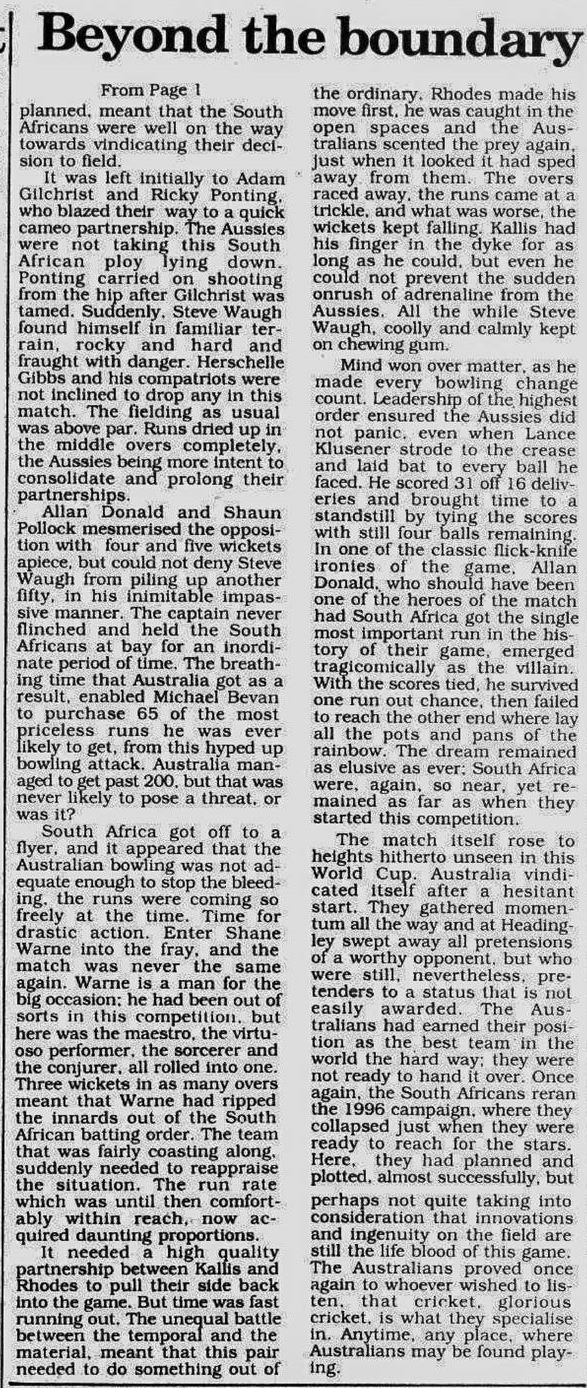 Beyond the boundary

From Page 1

planned, meant that the South Africans were well on the way towards vindicating their decision to field.

It was left initially to Adam Gilchrist and Ricky Ponting, who blazed their way to a quick cameo partnership. The Aussies were not taking this South African ploy lying down. Ponting carried on shooting from the hip after Gilchrist was tamed. Suddenly, Steve Waugh found himself in familiar terrain, rocky and hard and fraught with danger. Herschelle Gibbs and his compatriots were not inclined to drop any in this match. The fielding as usual was above par. Runs dried up in the middle overs completely, the Aussies being more intent to consolidate and prolong their partnerships.

Allan Donald and Shaun Pollock mesmerised the opposition with four and five wickets apiece, but could not deny Steve Waugh from piling up another fifty, in his inimitable impassive manner. The captain never flinched and held the South Africans at bay for an inordinate period of time. The breathing time that Australia got as a result, enabled Michael Bevan to purchase 65 of the most priceless runs he was ever likely to get, from this hyped up bowling attack. Australia managed to get past 200, but that was never likely to pose a threat, or was it?

South Africa got off to a flyer, and it appeared that the Australian bowling was not adequate enough to stop the bleeding, the runs were coming so freely at the time. Time for drastic action. Enter Shane Warne into the fray, and the match was never the same again. Warne is a man for the big occasion; he had been out of sorts in this competition, but here was the maestro, the virtuoso performer, the sorcerer and the conjurer, all rolled into one. Three wickets in as many overs meant that Warne had ripped the innards out of the South African batting order. The team that was fairly coasting along, suddenly needed to reappraise the situation. The run rate which was until then comfortably within reach, now acquired daunting proportions.

It needed a high quality partnership between Kallis and Rhodes to pull their side back into the game. But time was fast running out. The unequal battle between the temporal and the material, meant that this pair needed to do something out of the ordinary. Rhodes made his move first, he was caught in the open spaces and the Australians scented the prey again, just when it looked it had sped away from them. The overs raced away, the runs came at a trickle, and what was worse, the wickets kept falling. Kallis had his finger in the dyke for as long as he could, but even he could not prevent the sudden onrush of adrenaline from the Aussies. All the while Steve Waugh, coolly and calmly kept on chewing gum.

Mind won over matter, as he made every bowling change count. Leadership of the highest order ensured the Aussies did not panic, even when Lance Klusener strode to the crease and laid bat to every ball he faced. He scored 31 off 16 deliveries and brought time to a standstill by tying the scores with still four balls remaining. In one of the classic flick-knife ironies of the game, Allan Donald, who should have been one of the heroes of the match had South Africa got the single most important run in the history of their game, emerged tragicomically as the villain. With the scores tied, he survived one run out chance, then failed to reach the other end where lay all the pots and pans of the rainbow. The dream remained as elusive as ever: South Africa were, again, so near, yet remained as far as when they started this competition.

The match itself rose to heights hitherto unseen in this World Cup. Australia vindicated itself after a hesitant start. They gathered momentum all the way and at Headingley swept away all pretensions of a worthy opponent, but who were still, nevertheless, pretenders to a status that is not easily awarded. The Australians had earned their position as the best team in the world the hard way; they were not ready to hand it over. Once again, the South Africans reran the 1996 campaign, where they collapsed just when they were ready to reach for the stars. Here, they had planned and plotted, almost successfully, but perhaps not quite taking into consideration that innovations and ingenuity on the field are still the life blood of this game. The Australians proved once again to whoever wished to listen, that cricket, glorious cricket, is what they specialise in. Anytime, any place, where Australians may be found playing.